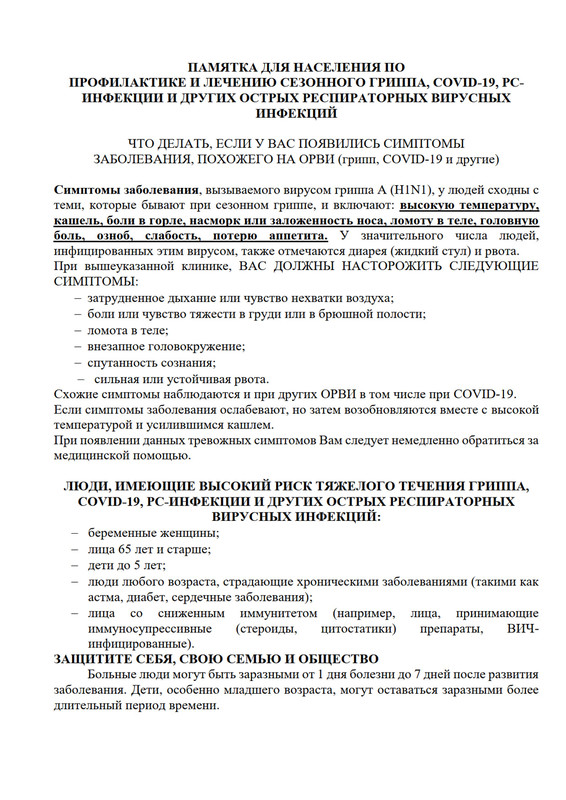 ПАМЯТКА ДЛЯ НАСЕЛЕНИЯ ПО ПРОФИЛАКТИКЕ И ЛЕЧЕНИЮ СЕЗОННОГО ГРИППА, COVID-19, РС-ИНФЕКЦИИ И ДРУГИХ ОСТРЫХ РЕСПИРАТОРНЫХ ВИРУСНЫХ ИНФЕКЦИЙ

ЧТО ДЕЛАТЬ, ЕСЛИ У ВАС ПОЯВИЛИСЬ СИМПТОМЫ ЗАБОЛЕВАНИЯ, ПОХОЖЕГО НА ОРВИ (грипп, COVID-19 и другие)

Симптомы заболевания, вызываемого вирусом гриппа А (H1N1), у людей сходны с теми, которые бывают при сезонном гриппе, и включают: высокую температуру, кашель, боли в горле, насморк или заложенность носа, ломоту в теле, головную боль, озноб, слабость, потерю аппетита. У значительного числа людей, инфицированных этим вирусом, также отмечаются диарея (жидкий стул) и рвота.
При вышеуказанной клинике, ВАС ДОЛЖНЫ НАСТОРОЖИТЬ СЛЕДУЮЩИЕ СИМПТОМЫ:
– затрудненное дыхание или чувство нехватки воздуха;
– боли или чувство тяжести в груди или в брюшной полости;
– ломота в теле;
– внезапное головокружение;
– спутанность сознания;
– сильная или устойчивая рвота.
Схожие симптомы наблюдаются и при других ОРВИ в том числе при COVID-19.
Если симптомы заболевания ослабевают, но затем возобновляются вместе с высокой температурой и усилившимся кашлем.
При появлении данных тревожных симптомов Вам следует немедленно обратиться за медицинской помощью.

ЛЮДИ, ИМЕЮЩИЕ ВЫСОКИЙ РИСК ТЯЖЕЛОГО ТЕЧЕНИЯ ГРИППА, COVID-19, РС-ИНФЕКЦИИ И ДРУГИХ ОСТРЫХ РЕСПИРАТОРНЫХ ВИРУСНЫХ ИНФЕКЦИЙ:
– беременные женщины;
– лица 65 лет и старше;
– дети до 5 лет;
– люди любого возраста, страдающие хроническими заболеваниями (такими как астма, диабет, сердечные заболевания);
– лица со сниженным иммунитетом (например, лица, принимающие иммуносупрессивные (стероиды, цитостатики) препараты, ВИЧ-инфицированные).
ЗАЩИТИТЕ СЕБЯ, СВОЮ СЕМЬЮ И ОБЩЕСТВО
Больные люди могут быть заразными от 1 дня болезни до 7 дней после развития заболевания. Дети, особенно младшего возраста, могут оставаться заразными более длительный период времени.